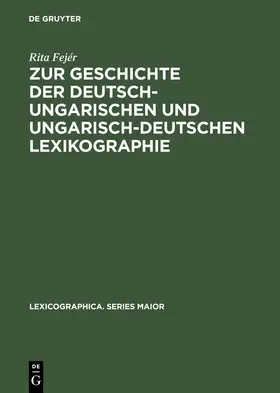 DE GRUYTER

Rita Fejér

ZUR GESCHICHTE DER DEUTSCH-UNGARISCHEN UND UNGARISCH-DEUTSCHEN LEXIKOGRAPHIE

LEXICOGRAPHICA. SERIES MAIOR

DE G